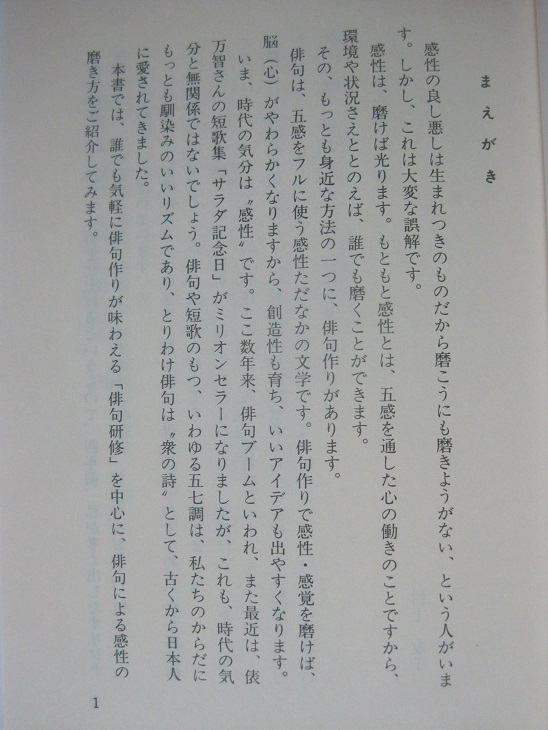 まえがき

感性の良し悪しは生まれつきのものだから磨こうにも磨きようがない、という人がいます。しかし、これは大変な誤解です。

感性は、磨けば光ります。もともと感性とは、五感を通した心の働きのことですから、環境や状況さえととのえば、誰でも磨くことができます。

その、もっとも身近な方法の一つに、俳句作りがあります。

俳句は、五感をフルに使う感性ただなかの文学です。俳句作りで感性・感覚を磨けば、脳(心)がやわらかくなりますから、創造性も育ち、いいアイデアも出やすくなります。

いま、時代の気分は〝感性〟です。ここ数年来、俳句ブームといわれ、また最近は、俵万智さんの短歌集「サラダ記念日」がミリオンセラーになりましたが、これも、時代の気分と無関係ではないでしょう。俳句や短歌のもつ、いわゆる五七調は、私たちのからだにもっとも馴染みのいいリズムであり、とりわけ俳句は〝衆の詩〟として、古くから日本人に愛されてきました。

本書では、誰でも気軽に俳句作りが味わえる「俳句研修」を中心に、俳句による感性の磨き方をご紹介してみます。

1